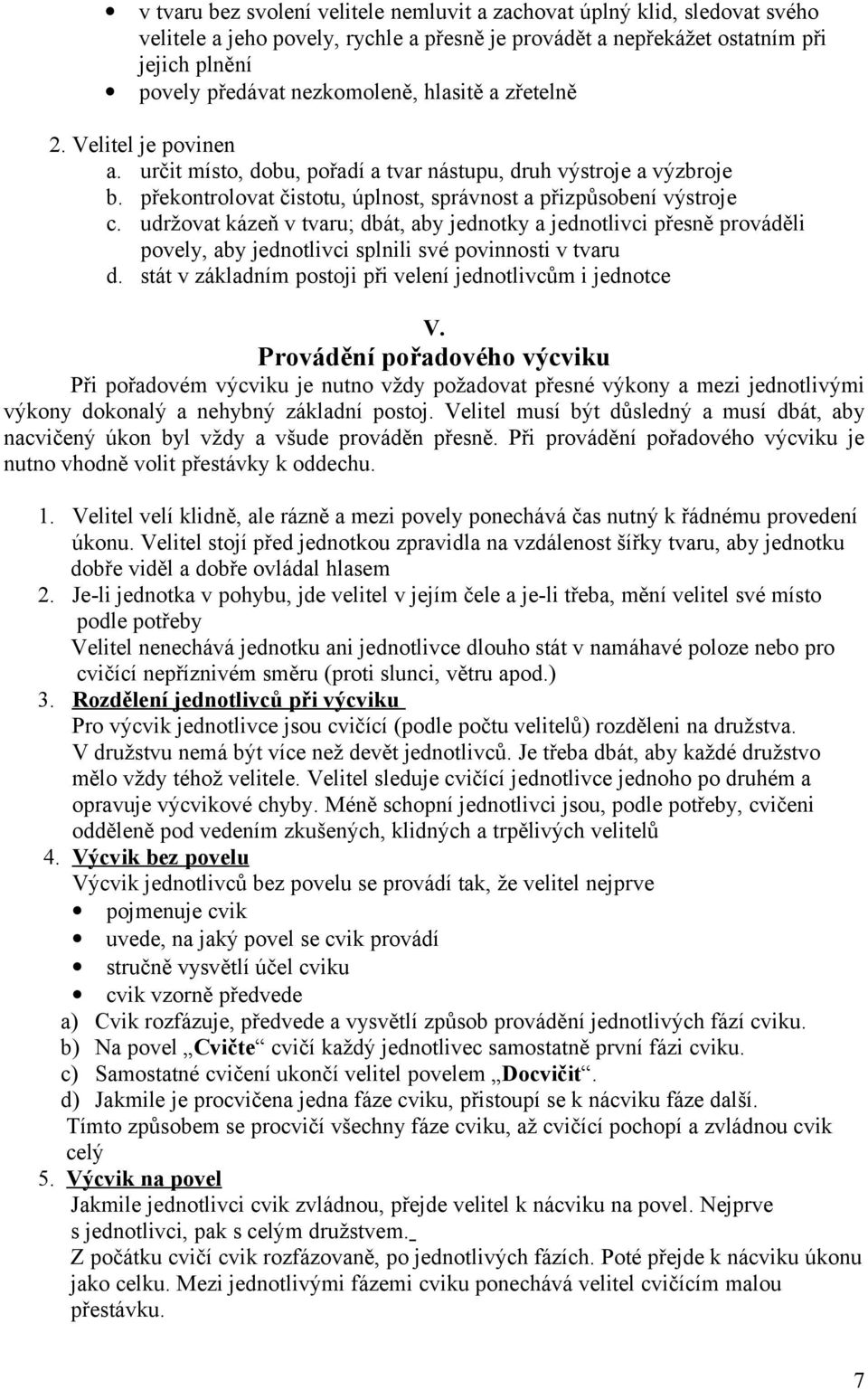 • v tvaru bez svolení velitele nemluvit a zachovat úplný klid, sledovat svého velitele a jeho povely, rychle a přesně je provádět a nepřekážet ostatním při jejich plnění
• povely předávat nezkomoleně, hlasitě a zřetelně

2. Velitel je povinen
a. určit místo, dobu, pořadí a tvar nástupu, druh výstroje a výzbroje
b. překontrolovat čistotu, úplnost, správnost a přizpůsobení výstroje
c. udržovat kázeň v tvaru; dbát, aby jednotky a jednotlivci přesně prováděli povely, aby jednotlivci splnili své povinnosti v tvaru
d. stát v základním postoji při velení jednotlivcům i jednotce

V.
Provádění pořadového výcviku
Při pořadovém výcviku je nutno vždy požadovat přesné výkony a mezi jednotlivými výkony dokonalý a nehybný základní postoj. Velitel musí být důsledný a musí dbát, aby nacvičený úkon byl vždy a všude prováděn přesně. Při provádění pořadového výcviku je nutno vhodně volit přestávky k oddechu.

1. Velitel velí klidně, ale rázně a mezi povely ponechává čas nutný k řádnému provedení úkonu. Velitel stojí před jednotkou zpravidla na vzdálenost šířky tvaru, aby jednotku dobře viděl a dobře ovládal hlasem
2. Je-li jednotka v pohybu, jde velitel v jejím čele a je-li třeba, mění velitel své místo podle potřeby
Velitel nenechává jednotku ani jednotlivce dlouho stát v namáhavé poloze nebo pro cvičící nepříznivém směru (proti slunci, větru apod.)
3. Rozdělení jednotlivců při výcviku
Pro výcvik jednotlivce jsou cvičící (podle počtu velitelů) rozděleni na družstva. V družstvu nemá být více než devět jednotlivců. Je třeba dbát, aby každé družstvo mělo vždy téhož velitele. Velitel sleduje cvičící jednotlivce jednoho po druhém a opravuje výcvikové chyby. Méně schopní jednotlivci jsou, podle potřeby, cvičeni odděleně pod vedením zkušených, klidných a trpělivých velitelů
4. Výcvik bez povelu
Výcvik jednotlivců bez povelu se provádí tak, že velitel nejprve
• pojmenuje cvik
• uvede, na jaký povel se cvik provádí
• stručně vysvětlí účel cviku
• cvik vzorně předvede
a) Cvik rozfázuje, předvede a vysvětlí způsob provádění jednotlivých fází cviku.
b) Na povel „Cvičte“ cvičí každý jednotlivec samostatně první fázi cviku.
c) Samostatné cvičení ukončí velitel povelem „Docvičit“.
d) Jakmile je procvičena jedna fáze cviku, přistoupí se k nácviku fáze další.
Tímto způsobem se procvičí všechny fáze cviku, až cvičící pochopí a zvládnou cvik celý
5. Výcvik na povel
Jakmile jednotlivci cvik zvládnou, přejde velitel k nácviku na povel. Nejprve s jednotlivci, pak s celým družstvem.
Z počátku cvičí cvik rozfázovaně, po jednotlivých fázích. Poté přejde k nácviku úkonu jako celku. Mezi jednotlivými fázemi cviku ponechává velitel cvičícím malou přestávku.

7